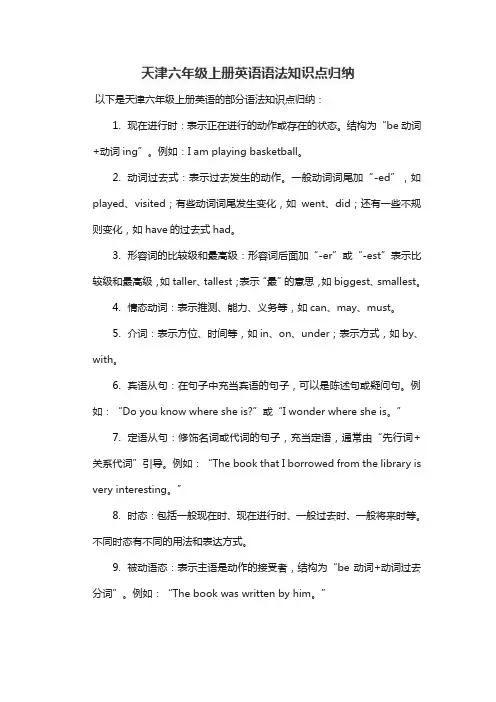 天津六年级上册英语语法知识点归纳

以下是天津六年级上册英语的部分语法知识点归纳：

1. 现在进行时：表示正在进行的动作或存在的状态。结构为“be 动词+动词 ing”。例如：I am playing basketball。

2. 动词过去式：表示过去发生的动作。一般动词词尾加“-ed”，如 played、visited；有些动词词尾发生变化，如 went、did；还有一些不规则变化，如 have 的过去式 had。

3. 形容词的比较级和最高级：形容词后面加“-er”或“-est”表示比较级和最高级，如 taller、tallest；表示“最”的意思，如 biggest、smallest。

4. 情态动词：表示推测、能力、义务等，如 can、may、must。

5. 介词：表示方位、时间等，如 in、on、under；表示方式，如 by、with。

6. 宾语从句：在句子中充当宾语的句子，可以是陈述句或疑问句。例如：“Do you know where she is?”或“I wonder where she is。”

7. 定语从句：修饰名词或代词的句子，充当定语，通常由“先行词+关系代词”引导。例如：“The book that I borrowed from the library is very interesting。”

8. 时态：包括一般现在时、现在进行时、一般过去时、一般将来时等。不同时态有不同的用法和表达方式。

9. 被动语态：表示主语是动作的接受者，结构为“be 动词+动词过去分词”。例如：“The book was written by him。”